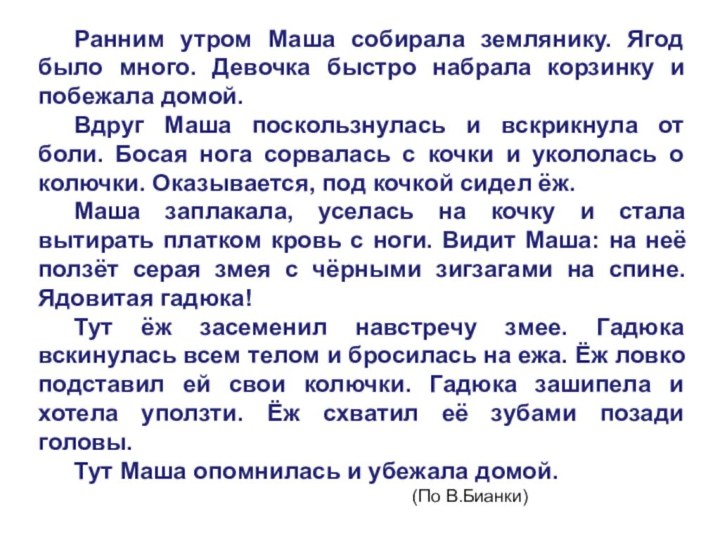 Ранним утром Маша собирала землянику. Ягод было много. Девочка быстро набрала корзинку и побежала домой.

Вдруг Маша поскользнулась и вскрикнула от боли. Босая нога сорвалась с кочки и укололась о колючки. Оказывается, под кочкой сидел ёж.

Маша заплакала, уселась на кочку и стала вытирать платком кровь с ноги. Видит Маша: на неё ползёт серая змея с чёрными зигзагами на спине. Ядовитая гадюка!

Тут ёж засеменил навстречу змее. Гадюка вскинулась всем телом и бросилась на ежа. Ёж ловко подставил ей свои колючки. Гадюка зашипела и хотела уползти. Ёж схватил её зубами позади головы.

Тут Маша опомнилась и убежала домой.

(По В.Бианки)